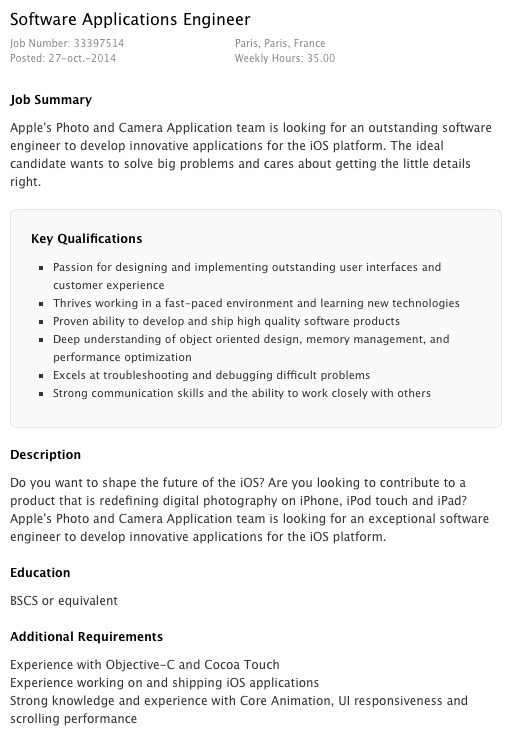 Software Applications Engineer

Job Number: 33397514
Posted: 27-oct.-2014

Paris, Paris, France
Weekly Hours: 35.00

Job Summary

Apple's Photo and Camera Application team is looking for an outstanding software engineer to develop innovative applications for the iOS platform. The ideal candidate wants to solve big problems and cares about getting the little details right.

Key Qualifications

- Passion for designing and implementing outstanding user interfaces and customer experience
- Thrives working in a fast-paced environment and learning new technologies
- Proven ability to develop and ship high quality software products
- Deep understanding of object oriented design, memory management, and performance optimization
- Excels at troubleshooting and debugging difficult problems
- Strong communication skills and the ability to work closely with others

Description

Do you want to shape the future of the iOS? Are you looking to contribute to a product that is redefining digital photography on iPhone, iPod touch and iPad? Apple's Photo and Camera Application team is looking for an exceptional software engineer to develop innovative applications for the iOS platform.

Education

BSCS or equivalent

Additional Requirements

Experience with Objective-C and Cocoa Touch
Experience working on and shipping iOS applications
Strong knowledge and experience with Core Animation, UI responsiveness and scrolling performance